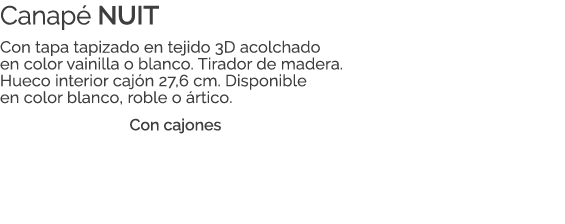 Canapé NUIT

Con tapa tapizado en tejido 3D acolchado en color vainilla o blanco. Tirador de madera. Hueco interior cajón 27,6 cm. Disponible en color blanco, roble o ártico.

Con cajones